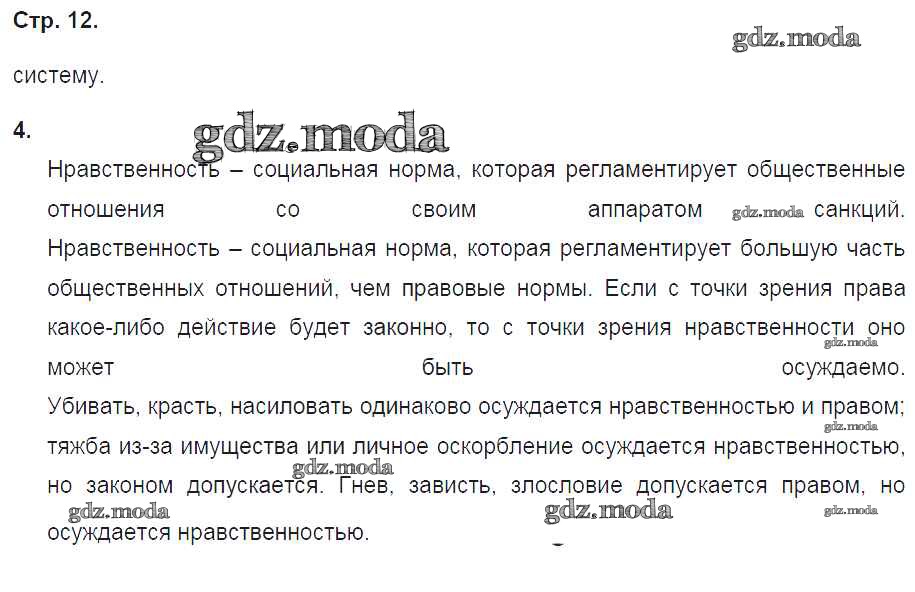 Стр. 12.

gdz.moda

систему.

4.

gdz.moda

Нравственность – социальная норма, которая регламентирует общественные отношения со своим аппаратом gdz.moda санкций. Нравственность – социальная норма, которая регламентирует большую часть общественных отношений, чем правовые нормы. Если с точки зрения права какое-либо действие будет законно, то с точки зрения нравственности оно gdz.moda может быть осуждаемо. Убивать, красть, насиловать одинаково осуждается нравственностью и правом; gdz.moda тяжба из-за имущества или личное оскорбление осуждается нравственностью, gdz.moda но законом допускается. Гнев, зависть, злословие допускается правом, но gdz.moda gdz.moda gdz.moda осуждается нравственностью.